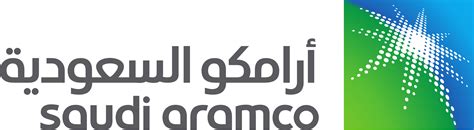 أرامكو السعودية
saudi aramco